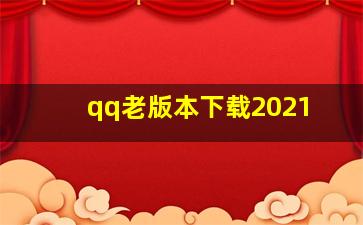 qq老版本下载2021